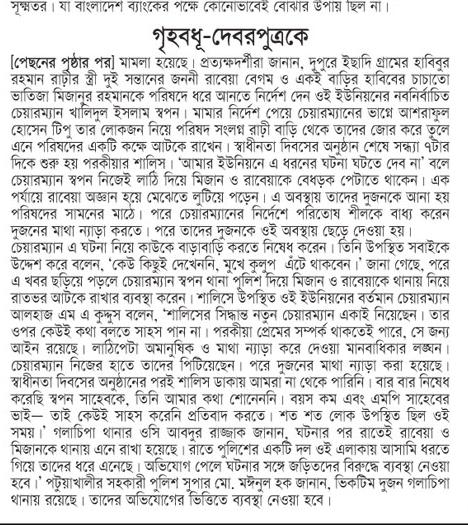 সূক্ষ্মতর। যা বাংলাদেশ ব্যাংকের পক্ষে কোনোভাবেই বোঝার উপায় ছিল না।

গৃহবধূ-দেবরপুত্রকে

[পেছনের পৃষ্ঠার পর] মামলা হয়েছে। প্রত্যক্ষদর্শীরা জানান, দুপুরে ইছাদি গ্রামের হাবিবুর রহমান রাঢ়ীর স্ত্রী দুই সন্তানের জননী রাবেয়া বেগম ও একই বাড়ির হাবিবের চাচাতো ভাতিজা মিজানুর রহমানকে পরিষদে ধরে আনতে নির্দেশ দেন ওই ইউনিয়নের নবনির্বাচিত চেয়ারম্যান খালিদুল ইসলাম স্বপন। মামার নির্দেশ পেয়ে চেয়ারম্যানের ভাগ্নে আশরাফুল হোসেন টিপু তার লোকজন নিয়ে পরিষদ সংলগ্ন রাঢ়ী বাড়ি থেকে তাদের জোর করে তুলে এনে পরিষদের একটি কক্ষে আটকে রাখেন। স্বাধীনতা দিবসের অনুষ্ঠান শেষে সন্ধ্যা ৭টার দিকে শুরু হয় পরকীয়ার শালিস। 'আমার ইউনিয়নে এ ধরনের ঘটনা ঘটতে দেব না' বলে চেয়ারম্যান স্বপন নিজেই লাঠি দিয়ে মিজান ও রাবেয়াকে বেধড়ক পেটাতে থাকেন। এক পর্যায়ে রাবেয়া অজ্ঞান হয়ে মেঝেতে লুটিয়ে পড়েন। এ অবস্থায় তাদের দুজনকে আনা হয় পরিষদের সামনের মাঠে। পরে চেয়ারম্যানের নির্দেশে পরিতোষ শীলকে বাধ্য করেন দুজনের মাথা ন্যাড়া করতে। পরে তাদের দুজনকে ওই অবস্থায় ছেড়ে দেওয়া হয়।
চেয়ারম্যান এ ঘটনা নিয়ে কাউকে বাড়াবাড়ি করতে নিষেধ করেন। তিনি উপস্থিত সবাইকে উদ্দেশ করে বলেন, 'কেউ কিছুই দেখেননি, মুখে কুলুপ এঁটে থাকবেন।' জানা গেছে, পরে এ খবর ছড়িয়ে পড়লে চেয়ারম্যান স্বপন থানা পুলিশ দিয়ে মিজান ও রাবেয়াকে থানায় নিয়ে রাতভর আটকে রাখার ব্যবস্থা করেন। শালিসে উপস্থিত ওই ইউনিয়নের বর্তমান চেয়ারম্যান আলহাজ এম এ কুদ্দুস বলেন, 'শালিসের সিদ্ধান্ত নতুন চেয়ারম্যান একাই নিয়েছেন। তার ওপর কেউই কথা বলতে সাহস পান না। পরকীয়া প্রেমের সম্পর্ক থাকতেই পারে, সে জন্য আইন রয়েছে। লাঠিপেটা অমানুষিক ও মাথা ন্যাড়া করে দেওয়া মানবাধিকার লঙ্ঘন। চেয়ারম্যান নিজের হাতে তাদের পিটিয়েছেন। পরে দুজনের মাথা ন্যাড়া করা হয়েছে। স্বাধীনতা দিবসের অনুষ্ঠানের পরই শালিস ডাকায় আমরা না থেকে পারিনি। বার বার নিষেধ করেছি স্বপন সাহেবকে, তিনি আমার কথা শোনেননি। বয়স কম এবং এমপি সাহেবের ভাই— তাই কেউই সাহস করেনি প্রতিবাদ করতে। শত শত লোক উপস্থিত ছিল ওই সময়।' গলাচিপা থানার ওসি আবদুর রাজ্জাক জানান, ঘটনার পর রাতেই রাবেয়া ও মিজানকে থানায় এনে রাখা হয়েছে। রাতে পুলিশের একটি দল ওই এলাকায় আসামি ধরতে গিয়ে তাদের ধরে এনেছে। অভিযোগ পেলে ঘটনার সঙ্গে জড়িতদের বিরুদ্ধে ব্যবস্থা নেওয়া হবে।' পটুয়াখালীর সহকারী পুলিশ সুপার মো. মঈনুল হক জানান, ভিকটিম দুজন গলাচিপা থানায় রয়েছে। তাদের অভিযোগের ভিত্তিতে ব্যবস্থা নেওয়া হবে।